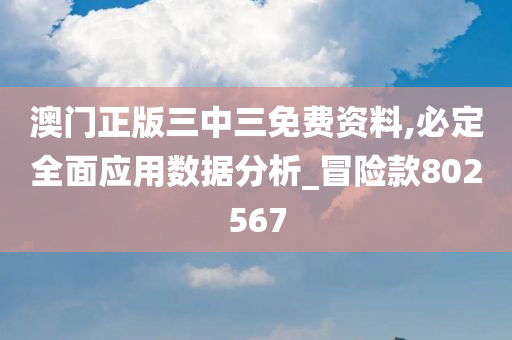 澳门正版三中三免费资料,必定全面应用数据分析_冒险款802567